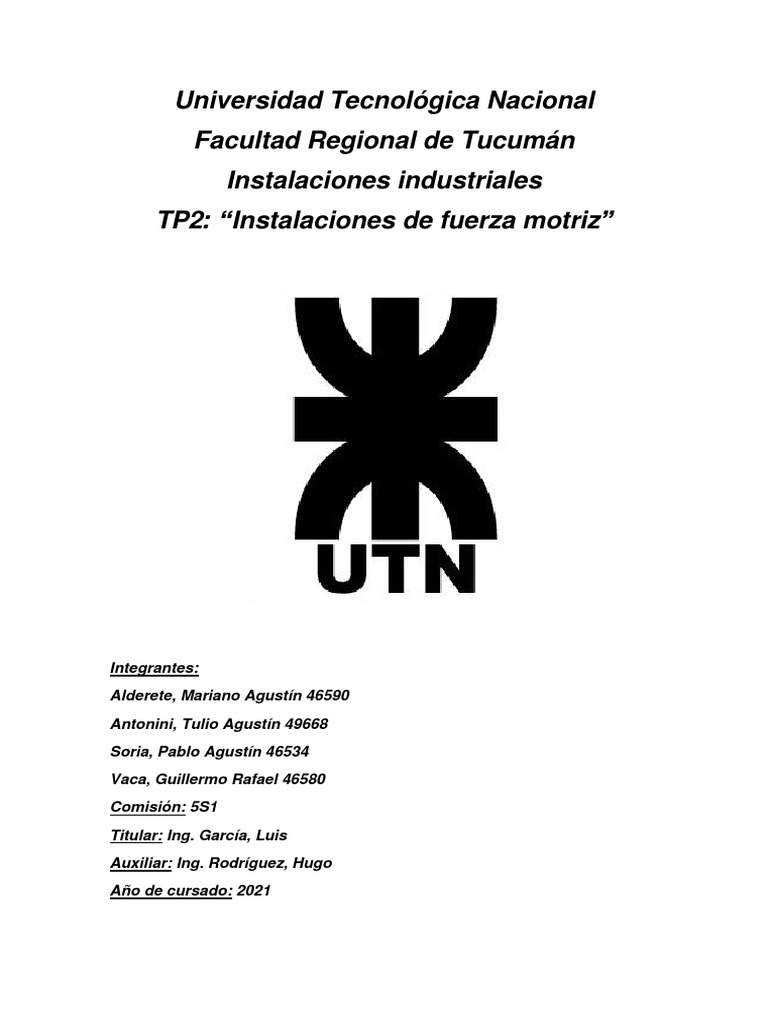 Universidad Tecnológica Nacional
Facultad Regional de Tucumán
Instalaciones industriales
TP2: "Instalaciones de fuerza motriz"

UTN

Integrantes:

Alderete, Mariano Agustín 46590

Antonini, Tulio Agustín 49668

Soria, Pablo Agustín 46534

Vaca, Guillermo Rafael 46580

Comisión: 5S1

Titular: Ing. García, Luis

Auxiliar: Ing. Rodríguez, Hugo

Año de cursado: 2021